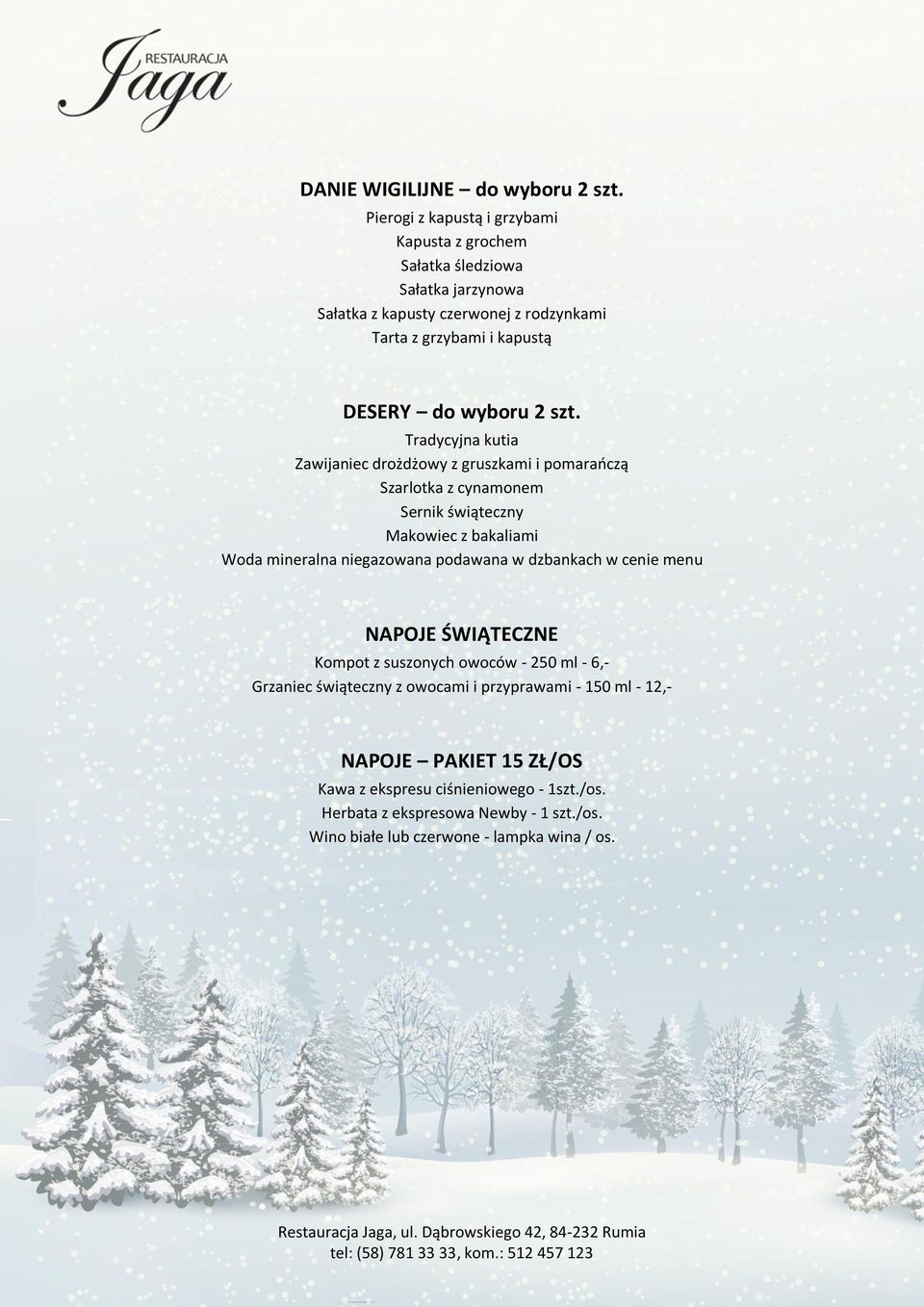 RESTAURACJA
Jaga

DANIE WIGILIJNE – do wyboru 2 szt.
Pierogi z kapustą i grzybami
Kapusta z grochem
Sałatka śledziowa
Sałatka jarzynowa
Sałatka z kapusty czerwonej z rodzynkami
Tarta z grzybami i kapustą

DESERY – do wyboru 2 szt.
Tradycyjna kutia
Zawijaniec drożdżowy z gruszkami i pomarańczą
Szarlotka z cynamonem
Sernik świąteczny
Makowiec z bakaliami
Woda mineralna niegazowana podawana w dzbankach w cenie menu

NAPOJE ŚWIĄTECZNE
Kompot z suszonych owoców - 250 ml - 6,-
Grzaniec świąteczny z owocami i przyprawami - 150 ml - 12,-

NAPOJE – PAKIET 15 ZŁ/OS
Kawa z ekspresu ciśnieniowego - 1szt./os.
Herbata z ekspresowa Newby - 1 szt./os.
Wino białe lub czerwone - lampka wina / os.

Restauracja Jaga, ul. Dąbrowskiego 42, 84-232 Rumia
tel: (58) 781 33 33, kom.: 512 457 123